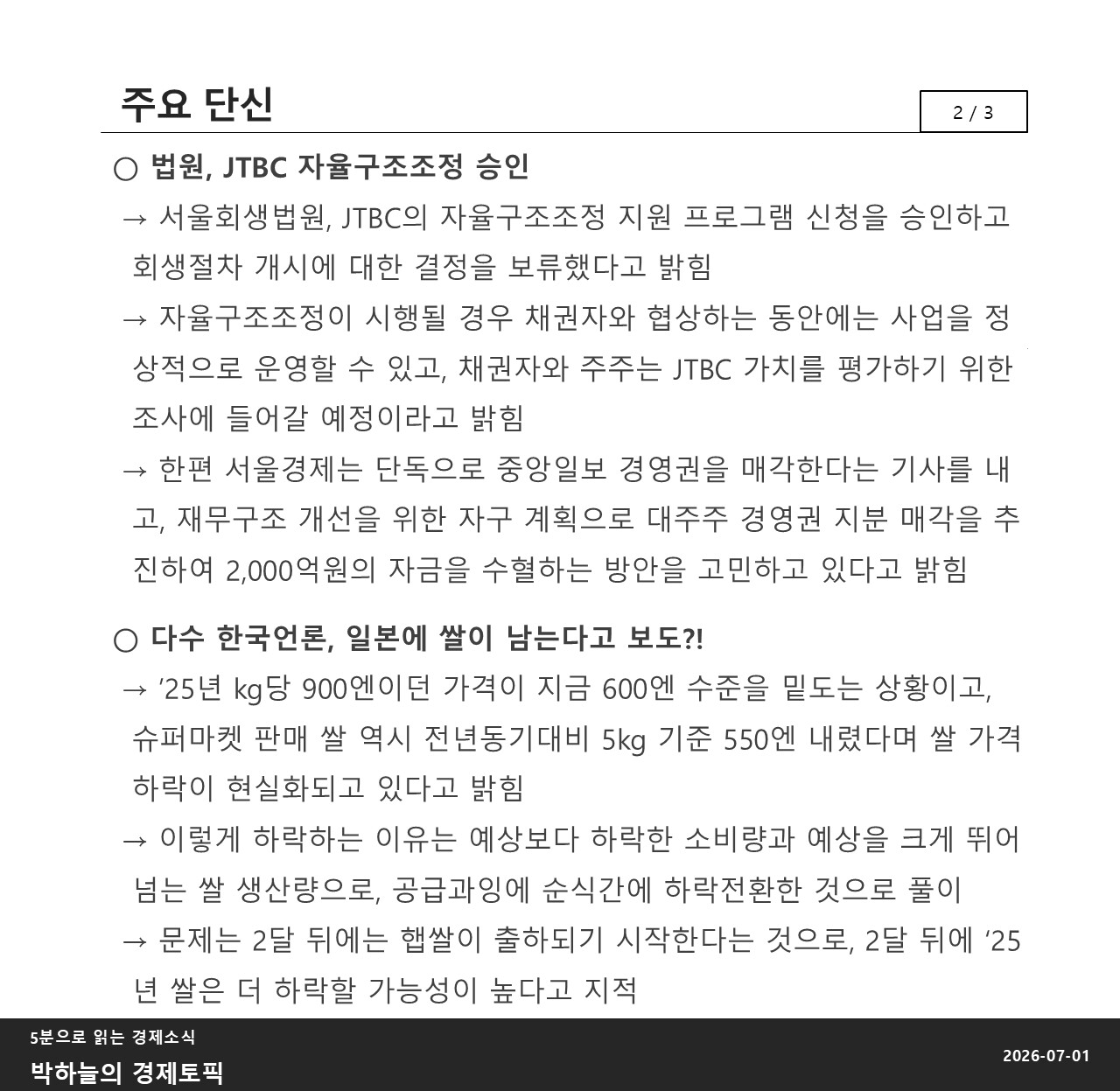 주요 단신

2 / 3

○ 법원, JTBC 자율구조조정 승인

→ 서울회생법원, JTBC의 자율구조조정 지원 프로그램 신청을 승인하고 회생절차 개시에 대한 결정을 보류했다고 밝힘

→ 자율구조조정이 시행될 경우 채권자와 협상하는 동안에는 사업을 정상적으로 운영할 수 있고, 채권자와 주주는 JTBC 가치를 평가하기 위한 조사에 들어갈 예정이라고 밝힘

→ 한편 서울경제는 단독으로 중앙일보 경영권을 매각한다는 기사를 내고, 재무구조 개선을 위한 자구 계획으로 대주주 경영권 지분 매각을 추진하여 2,000억원의 자금을 수혈하는 방안을 고민하고 있다고 밝힘

○ 다수 한국언론, 일본에 쌀이 남는다고 보도?!

→ ’25년 kg당 900엔이던 가격이 지금 600엔 수준을 밑도는 상황이고, 슈퍼마켓 판매 쌀 역시 전년동기대비 5kg 기준 550엔 내렸다며 쌀 가격 하락이 현실화되고 있다고 밝힘

→ 이렇게 하락하는 이유는 예상보다 하락한 소비량과 예상을 크게 뛰어넘는 쌀 생산량으로, 공급과잉에 순식간에 하락전환한 것으로 풀이

→ 문제는 2달 뒤에는 햅쌀이 출하되기 시작한다는 것으로, 2달 뒤에 ’25년 쌀은 더 하락할 가능성이 높다고 지적

5분으로 읽는 경제소식

박하늘의 경제토픽

2026-07-01